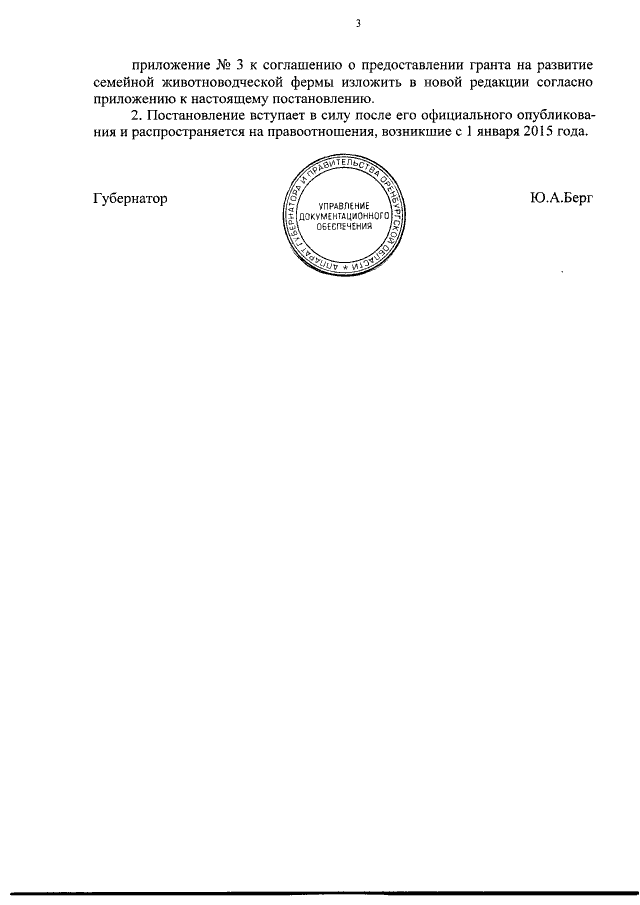 3

приложение № 3 к соглашению о предоставлении гранта на развитие семейной животноводческой фермы изложить в новой редакции согласно приложению к настоящему постановлению.

2. Постановление вступает в силу после его официального опубликования и распространяется на правоотношения, возникшие с 1 января 2015 года.

Губернатор

АППАРАТ ГУБЕРНАТОРА И ПРАВИТЕЛЬСТВА ОРЕНБУРГСКОЙ ОБЛАСТИ

УПРАВЛЕНИЕ ДОКУМЕНТАЦИОННОГО ОБЕСПЕЧЕНИЯ

Ю.А.Берг